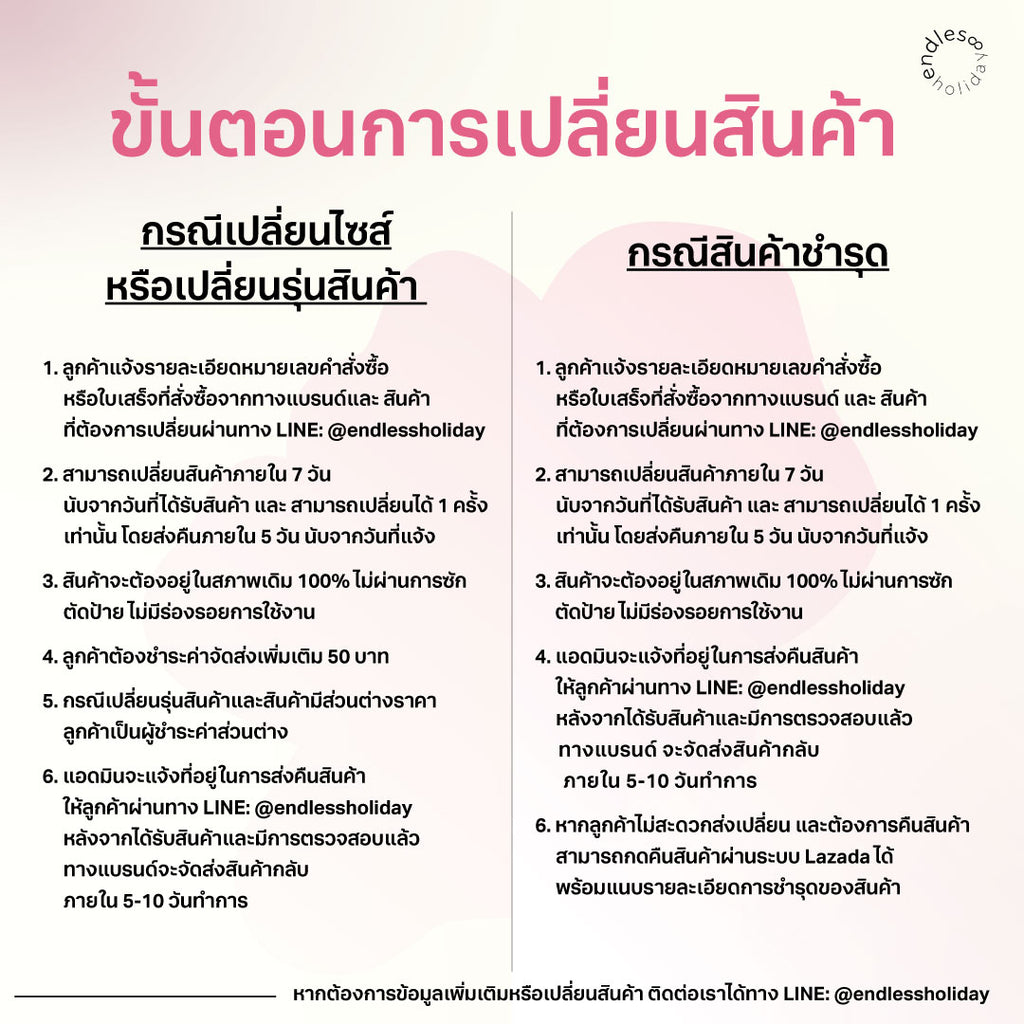 endless holiday

ขั้นตอนการเปลี่ยนสินค้า

กรณีเปลี่ยนไซส์ หรือเปลี่ยนรุ่นสินค้า

1. ลูกค้าแจ้งรายละเอียดหมายเลขคำสั่งซื้อ หรือใบเสร็จที่สั่งซื้อจากทางแบรนด์และ สินค้า ที่ต้องการเปลี่ยนผ่านทาง LINE: @endlessholiday

2. สามารถเปลี่ยนสินค้าภายใน 7 วัน นับจากวันที่ได้รับสินค้า และ สามารถเปลี่ยนได้ 1 ครั้ง เท่านั้น โดยส่งคืนภายใน 5 วัน นับจากวันที่แจ้ง

3. สินค้าจะต้องอยู่ในสภาพเดิม 100% ไม่ผ่านการซัก ตัดป้าย ไม่มีร่องรอยการใช้งาน

4. ลูกค้าต้องชำระค่าจัดส่งเพิ่มเติม 50 บาท

5. กรณีเปลี่ยนรุ่นสินค้าและสินค้ามีส่วนต่างราคา ลูกค้าเป็นผู้ชำระค่าส่วนต่าง

6. แอดมินจะแจ้งที่อยู่ในการส่งคืนสินค้า ให้ลูกค้าผ่านทาง LINE: @endlessholiday หลังจากได้รับสินค้าและมีการตรวจสอบแล้ว ทางแบรนด์จะจัดส่งสินค้ากลับ ภายใน 5-10 วันทำการ

กรณีสินค้าชำรุด

1. ลูกค้าแจ้งรายละเอียดหมายเลขคำสั่งซื้อ หรือใบเสร็จที่สั่งซื้อจากทางแบรนด์ และ สินค้า ที่ต้องการเปลี่ยนผ่านทาง LINE: @endlessholiday

2. สามารถเปลี่ยนสินค้าภายใน 7 วัน นับจากวันที่ได้รับสินค้า และ สามารถเปลี่ยนได้ 1 ครั้ง เท่านั้น โดยส่งคืนภายใน 5 วัน นับจากวันที่แจ้ง

3. สินค้าจะต้องอยู่ในสภาพเดิม 100% ไม่ผ่านการซัก ตัดป้าย ไม่มีร่องรอยการใช้งาน

4. แอดมินจะแจ้งที่อยู่ในการส่งคืนสินค้า ให้ลูกค้าผ่านทาง LINE: @endlessholiday หลังจากได้รับสินค้าและมีการตรวจสอบแล้ว ทางแบรนด์ จะจัดส่งสินค้ากลับ ภายใน 5-10 วันทำการ

6. หากลูกค้าไม่สะดวกส่งเปลี่ยน และต้องการคืนสินค้า สามารถกดคืนสินค้าผ่านระบบ Lazada ได้ พร้อมแนบรายละเอียดการชำรุดของสินค้า

หากต้องการข้อมูลเพิ่มเติมหรือเปลี่ยนสินค้า ติดต่อเราได้ทาง LINE: @endlessholiday